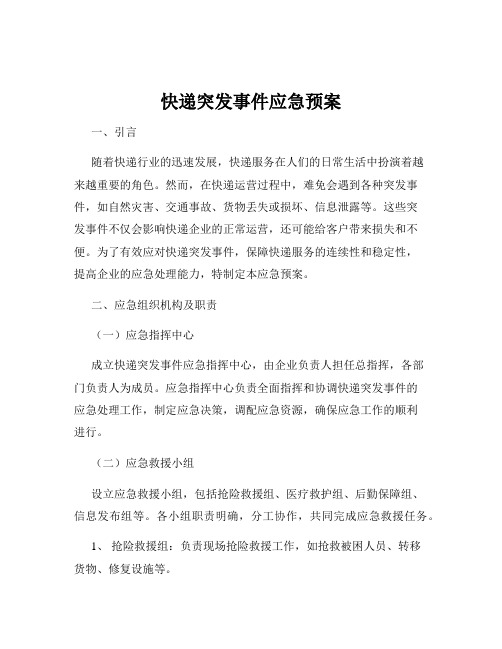 快递突发事件应急预案

一、引言

随着快递行业的迅速发展，快递服务在人们的日常生活中扮演着越来越重要的角色。然而，在快递运营过程中，难免会遇到各种突发事件，如自然灾害、交通事故、货物丢失或损坏、信息泄露等。这些突发事件不仅会影响快递企业的正常运营，还可能给客户带来损失和不便。为了有效应对快递突发事件，保障快递服务的连续性和稳定性，提高企业的应急处理能力，特制定本应急预案。

二、应急组织机构及职责

（一）应急指挥中心

成立快递突发事件应急指挥中心，由企业负责人担任总指挥，各部门负责人为成员。应急指挥中心负责全面指挥和协调快递突发事件的应急处理工作，制定应急决策，调配应急资源，确保应急工作的顺利进行。

（二）应急救援小组

设立应急救援小组，包括抢险救援组、医疗救护组、后勤保障组、信息发布组等。各小组职责明确，分工协作，共同完成应急救援任务。

1、 抢险救援组：负责现场抢险救援工作，如抢救被困人员、转移货物、修复设施等。